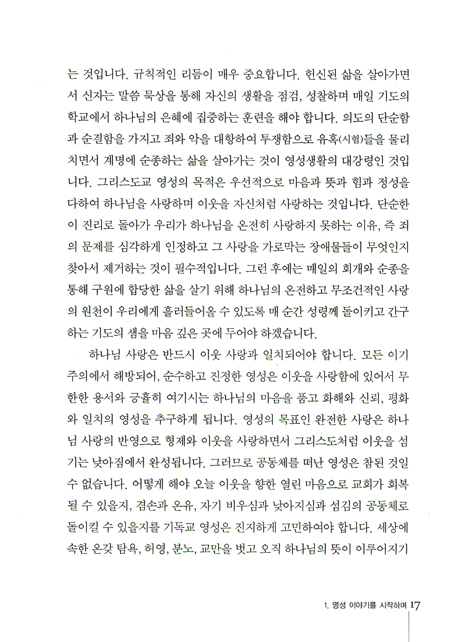 는 것입니다. 규칙적인 리듬이 매우 중요합니다. 헌신된 삶을 살아가면서 신자는 말씀 묵상을 통해 자신의 생활을 점검, 성찰하며 매일 기도의 학교에서 하나님의 은혜에 집중하는 훈련을 해야 합니다. 의도의 단순함과 순결함을 가지고 죄와 악을 대항하여 투쟁함으로 유혹(시험)들을 물리치면서 계명에 순종하는 삶을 살아가는 것이 영성생활의 대강령인 것입니다. 그리스도교 영성의 목적은 우선적으로 마음과 뜻과 힘과 정성을 다하여 하나님을 사랑하며 이웃을 자신처럼 사랑하는 것입니다. 단순한 이 진리로 돌아가 우리가 하나님을 온전히 사랑하지 못하는 이유, 즉 죄의 문제를 심각하게 인정하고 그 사랑을 가로막는 장애물들이 무엇인지 찾아서 제거하는 것이 필수적입니다. 그런 후에는 매일의 회개와 순종을 통해 구원에 합당한 삶을 살기 위해 하나님의 온전하고 무조건적인 사랑의 원천이 우리에게 흘러들어올 수 있도록 매 순간 성령께 돌이키고 간구하는 기도의 샘을 마음 깊은 곳에 두어야 하겠습니다.

하나님 사랑은 반드시 이웃 사랑과 일치되어야 합니다. 모든 이기주의에서 해방되어, 순수하고 진정한 영성은 이웃을 사랑함에 있어서 무한한 용서와 긍휼히 여기시는 하나님의 마음을 품고 화해와 신뢰, 평화와 일치의 영성을 추구하게 됩니다. 영성의 목표인 완전한 사랑은 하나님 사랑의 반영으로 형제와 이웃을 사랑하면서 그리스도처럼 이웃을 섬기는 낮아짐에서 완성됩니다. 그러므로 공동체를 떠난 영성은 참된 것일 수 없습니다. 어떻게 해야 오늘 이웃을 향한 열린 마음으로 교회가 회복될 수 있을지, 겸손과 온유, 자기 비우심과 낮아지심과 섬김의 공동체로 돌이킬 수 있을지를 기독교 영성은 진지하게 고민하여야 합니다. 세상에 속한 온갖 탐욕, 허영, 분노, 교만을 벗고 오직 하나님의 뜻이 이루어지기

1. 영성 이야기를 시작하며 17